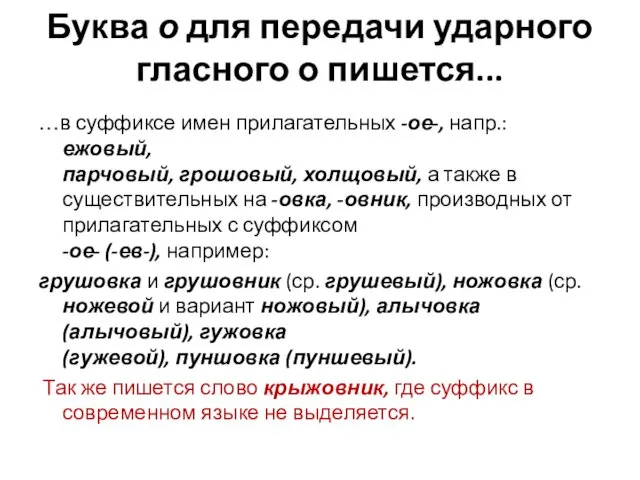 Буква о для передачи ударного гласного о пишется...

…в суффиксе имен прилагательных -ое-, напр.: ежовый, парчовый, грошовый, холщовый, а также в существительных на -овка, -овник, производных от прилагательных с суффиксом -ое- (-ев-), например:

грушовка и грушовник (ср. грушевый), ножовка (ср. ножевой и вариант ножовый), алычовка (алычовый), гужовка (гужевой), пуншовка (пуншевый).

Так же пишется слово крыжовник, где суффикс в современном языке не выделяется.